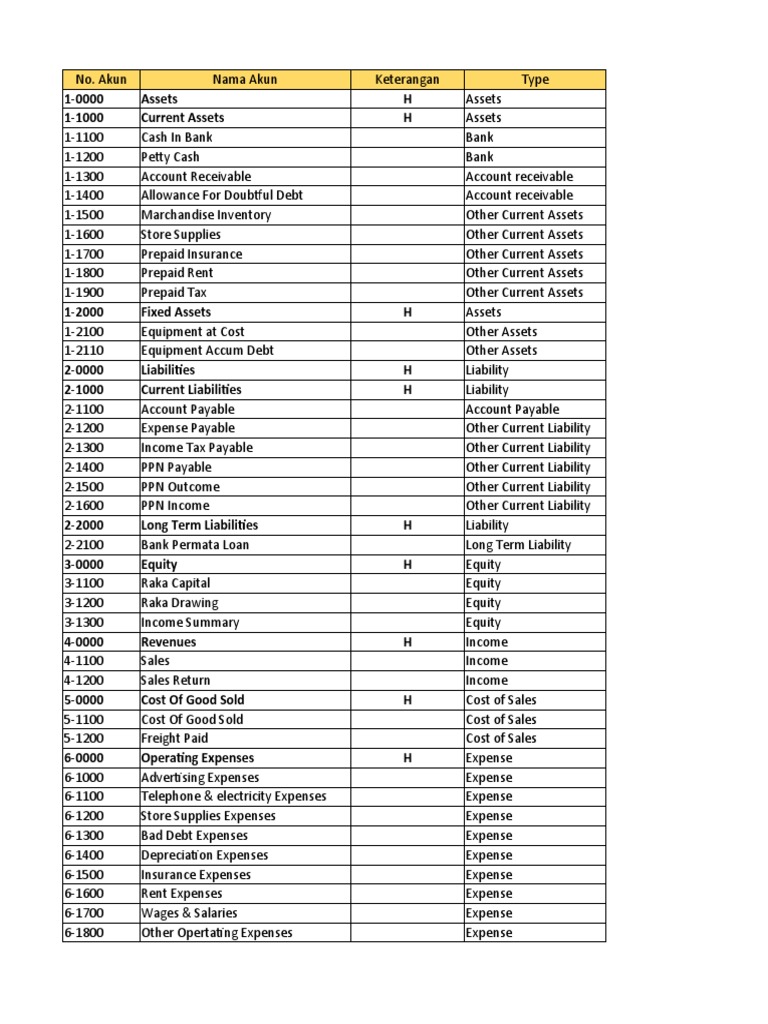 | No. Akun | Nama Akun | Keterangan | Type |
|---|---|---|---|
| 1-0000 | Assets | H | Assets |
| 1-1000 | Current Assets | H | Assets |
| 1-1100 | Cash In Bank | | Bank |
| 1-1200 | Petty Cash | | Bank |
| 1-1300 | Account Receivable | | Account receivable |
| 1-1400 | Allowance For Doubtful Debt | | Account receivable |
| 1-1500 | Marchandise Inventory | | Other Current Assets |
| 1-1600 | Store Supplies | | Other Current Assets |
| 1-1700 | Prepaid Insurance | | Other Current Assets |
| 1-1800 | Prepaid Rent | | Other Current Assets |
| 1-1900 | Prepaid Tax | | Other Current Assets |
| 1-2000 | Fixed Assets | H | Assets |
| 1-2100 | Equipment at Cost | | Other Assets |
| 1-2110 | Equipment Accum Debt | | Other Assets |
| 2-0000 | Liabilities | H | Liability |
| 2-1000 | Current Liabilities | H | Liability |
| 2-1100 | Account Payable | | Account Payable |
| 2-1200 | Expense Payable | | Other Current Liability |
| 2-1300 | Income Tax Payable | | Other Current Liability |
| 2-1400 | PPN Payable | | Other Current Liability |
| 2-1500 | PPN Outcome | | Other Current Liability |
| 2-1600 | PPN Income | | Other Current Liability |
| 2-2000 | Long Term Liabilities | H | Liability |
| 2-2100 | Bank Permata Loan | | Long Term Liability |
| 3-0000 | Equity | H | Equity |
| 3-1100 | Raka Capital | | Equity |
| 3-1200 | Raka Drawing | | Equity |
| 3-1300 | Income Summary | | Equity |
| 4-0000 | Revenues | H | Income |
| 4-1100 | Sales | | Income |
| 4-1200 | Sales Return | | Income |
| 5-0000 | Cost Of Good Sold | H | Cost of Sales |
| 5-1100 | Cost Of Good Sold | | Cost of Sales |
| 5-1200 | Freight Paid | | Cost of Sales |
| 6-0000 | Operating Expenses | H | Expense |
| 6-1000 | Advertising Expenses | | Expense |
| 6-1100 | Telephone & electricity Expenses | | Expense |
| 6-1200 | Store Supplies Expenses | | Expense |
| 6-1300 | Bad Debt Expenses | | Expense |
| 6-1400 | Depreciation Expenses | | Expense |
| 6-1500 | Insurance Expenses | | Expense |
| 6-1600 | Rent Expenses | | Expense |
| 6-1700 | Wages & Salaries | | Expense |
| 6-1800 | Other Opertating Expenses | | Expense |